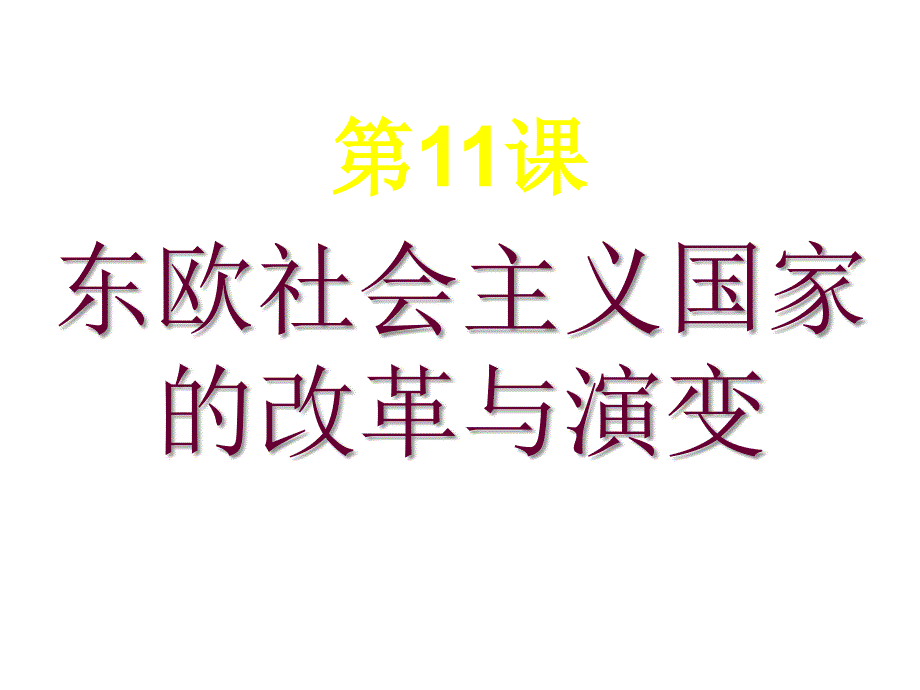 第11课

东欧社会主义国家的改革与演变